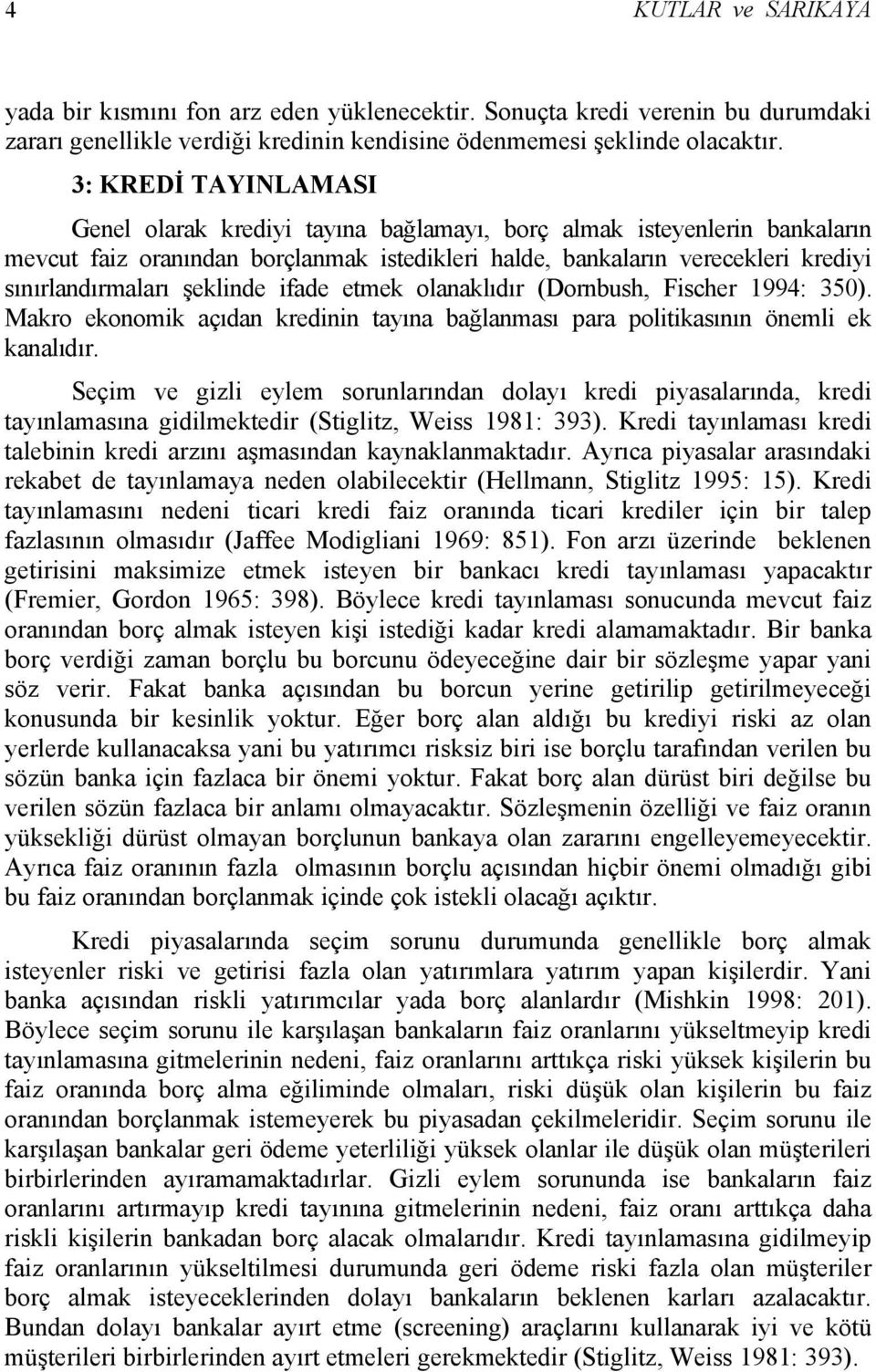 4 KUTLAR ve SARIKAYA

yada bir kısmını fon arz eden yüklenecektir. Sonuçta kredi verenin bu durumdaki zararı genellikle verdiği kredinin kendisine ödenmemesi şeklinde olacaktır.

3: KREDİ TAYINLAMASI

Genel olarak krediyi tayına bağlamayı, borç almak isteyenlerin bankaların mevcut faiz oranından borçlanmak istedikleri halde, bankaların verecekleri krediyi sınırlandırmaları şeklinde ifade etmek olanaklıdır (Dornbush, Fischer 1994: 350). Makro ekonomik açıdan kredinin tayına bağlanması para politikasının önemli ek kanalıdır.

Seçim ve gizli eylem sorunlarından dolayı kredi piyasalarında, kredi tayınlamasına gidilmektedir (Stiglitz, Weiss 1981: 393). Kredi tayınlaması kredi talebinin kredi arzını aşmasından kaynaklanmaktadır. Ayrıca piyasalar arasındaki rekabet de tayınlamaya neden olabilecektir (Hellmann, Stiglitz 1995: 15). Kredi tayınlamasını nedeni ticari kredi faiz oranında ticari krediler için bir talep fazlasının olmasıdır (Jaffee Modigliani 1969: 851). Fon arzı üzerinde beklenen getirisini maksimize etmek isteyen bir bankacı kredi tayınlaması yapacaktır (Fremier, Gordon 1965: 398). Böylece kredi tayınlaması sonucunda mevcut faiz oranından borç almak isteyen kişi istediği kadar kredi alamamaktadır. Bir banka borç verdiği zaman borçlu bu borcunu ödeyeceğine dair bir sözleşme yapar yani söz verir. Fakat banka açısından bu borcun yerine getirilip getirilmeyeceği konusunda bir kesinlik yoktur. Eğer borç alan aldığı bu krediyi riski az olan yerlerde kullanacaksa yani bu yatırımcı risksiz biri ise borçlu tarafından verilen bu sözün banka için fazlaca bir önemi yoktur. Fakat borç alan dürüst biri değilse bu verilen sözün fazlaca bir anlamı olmayacaktır. Sözleşmenin özelliği ve faiz oranın yüksekliği dürüst olmayan borçlunun bankaya olan zararını engelleyemeyecektir. Ayrıca faiz oranının fazla olmasının borçlu açısından hiçbir önemi olmadığı gibi bu faiz oranından borçlanmak içinde çok istekli olacağı açıktır.

Kredi piyasalarında seçim sorunu durumunda genellikle borç almak isteyenler riski ve getirisi fazla olan yatırımlara yatırım yapan kişilerdir. Yani banka açısından riskli yatırımcılar yada borç alanlardır (Mishkin 1998: 201). Böylece seçim sorunu ile karşılaşan bankaların faiz oranlarını yükseltmeyip kredi tayınlamasına gitmelerinin nedeni, faiz oranlarını arttıkça riski yüksek kişilerin bu faiz oranında borç alma eğiliminde olmaları, riski düşük olan kişilerin bu faiz oranından borçlanmak istemeyerek bu piyasadan çekilmeleridir. Seçim sorunu ile karşılaşan bankalar geri ödeme yeterliliği yüksek olanlar ile düşük olan müşterileri birbirlerinden ayıramamaktadırlar. Gizli eylem sorununda ise bankaların faiz oranlarını artırmayıp kredi tayınına gitmelerinin nedeni, faiz oranı arttıkça daha riskli kişilerin bankadan borç alacak olmalarıdır. Kredi tayınlamasına gidilmeyip faiz oranlarının yükseltilmesi durumunda geri ödeme riski fazla olan müşteriler borç almak isteyeceklerinden dolayı bankaların beklenen karları azalacaktır. Bundan dolayı bankalar ayırt etme (screening) araçlarını kullanarak iyi ve kötü müşterileri birbirlerinden ayırt etmeleri gerekmektedir (Stiglitz, Weiss 1981: 393).